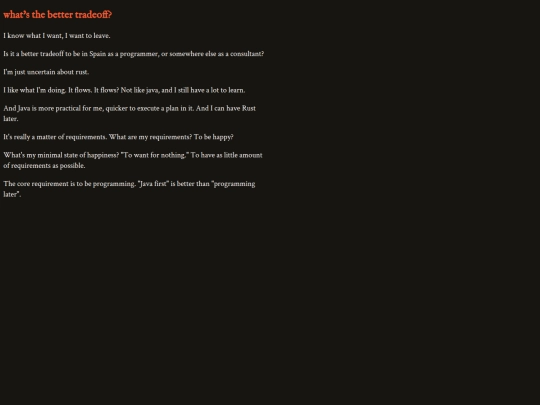 what's the better tradeoff?

I know what I want, I want to leave.

Is it a better tradeoff to be in Spain as a programmer, or somewhere else as a consultant?

I'm just uncertain about rust.

I like what I'm doing. It flows. It flows? Not like java, and I still have a lot to learn.

And Java is more practical for me, quicker to execute a plan in it. And I can have Rust later.

It's really a matter of requirements. What are my requirements? To be happy?

What's my minimal state of happiness? "To want for nothing." To have as little amount of requirements as possible.

The core requirement is to be programming. "Java first" is better than "programming later".